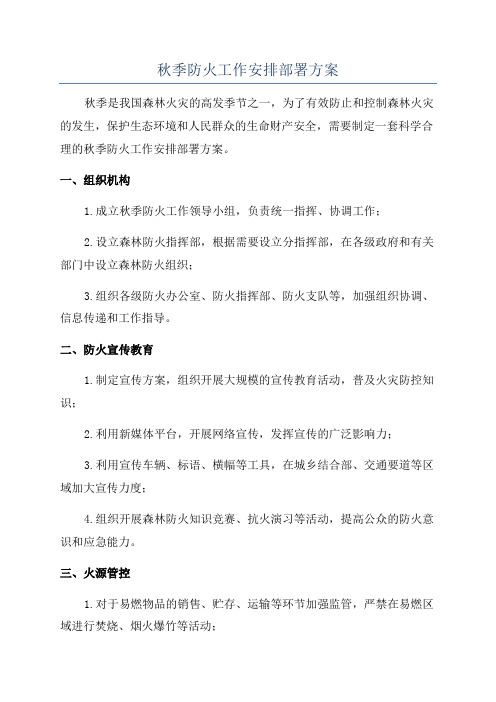 秋季防火工作安排部署方案

秋季是我国森林火灾的高发季节之一，为了有效防止和控制森林火灾的发生，保护生态环境和人民群众的生命财产安全，需要制定一套科学合理的秋季防火工作安排部署方案。

一、组织机构

1.成立秋季防火工作领导小组，负责统一指挥、协调工作；

2.设立森林防火指挥部，根据需要设立分指挥部，在各级政府和有关部门中设立森林防火组织；

3.组织各级防火办公室、防火指挥部、防火支队等，加强组织协调、信息传递和工作指导。

二、防火宣传教育

1.制定宣传方案，组织开展大规模的宣传教育活动，普及火灾防控知识；

2.利用新媒体平台，开展网络宣传，发挥宣传的广泛影响力；

3.利用宣传车辆、标语、横幅等工具，在城乡结合部、交通要道等区域加大宣传力度；

4.组织开展森林防火知识竞赛、抗火演习等活动，提高公众的防火意识和应急能力。

三、火源管控

1.对于易燃物品的销售、贮存、运输等环节加强监管，严禁在易燃区域进行焚烧、烟火爆竹等活动；